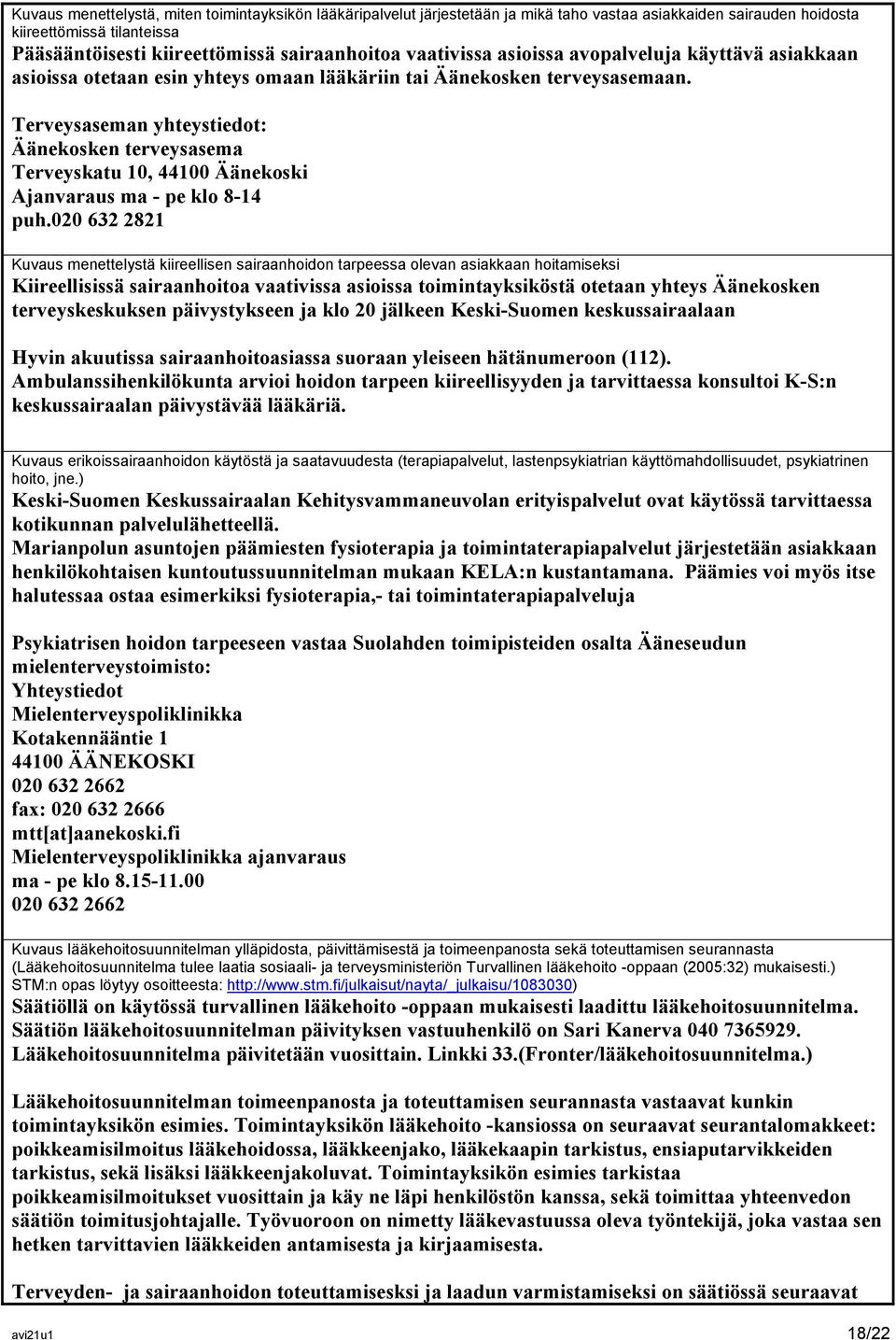 Kuvaus menettelystä, miten toimintayksikön lääkäripalvelut järjestetään ja mikä taho vastaa asiakkaiden sairauden hoidosta kiireettömissä tilanteissa
Pääsääntöisesti kiireettömissä sairaanhoitoa vaativissa asioissa avopalveluja käyttävä asiakkaan asioissa otetaan esin yhteys omaan lääkäriin tai Äänekosken terveysasemaan.

Terveysaseman yhteystiedot:
Äänekosken terveysasema
Terveyskatu 10, 44100 Äänekoski
Ajanvaraus ma - pe klo 8-14
puh.020 632 2821

Kuvaus menettelystä kiireellisen sairaanhoidon tarpeessa olevan asiakkaan hoitamiseksi
Kiireellisissä sairaanhoitoa vaativissa asioissa toimintayksiköstä otetaan yhteys Äänekosken terveyskeskuksen päivystykseen ja klo 20 jälkeen Keski-Suomen keskussairaalaan

Hyvin akuutissa sairaanhoitoasiassa suoraan yleiseen hätänumeroon (112).
Ambulanssihenkilökunta arvioi hoidon tarpeen kiireellisyyden ja tarvittaessa konsultoi K-S:n keskussairaalan päivystävää lääkäriä.

Kuvaus erikoissairaanhoidon käytöstä ja saatavuudesta (terapiapalvelut, lastenpsykiatrian käyttömahdollisuudet, psykiatrinen hoito, jne.)
Keski-Suomen Keskussairaalan Kehitysvammaneuvolan erityispalvelut ovat käytössä tarvittaessa kotikunnan palvelulähetteellä.
Marianpolun asuntojen päämiesten fysioterapia ja toimintaterapiapalvelut järjestetään asiakkaan henkilökohtaisen kuntoutussuunnitelman mukaan KELA:n kustantamana. Päämies voi myös itse halutessaa ostaa esimerkiksi fysioterapia,- tai toimintaterapiapalveluja

Psykiatrisen hoidon tarpeeseen vastaa Suolahden toimipisteiden osalta Ääneseudun mielenterveystoimisto:
Yhteystiedot
Mielenterveyspoliklinikka
Kotakennääntie 1
44100 ÄÄNEKOSKI
020 632 2662
fax: 020 632 2666
mtt[at]aanekoski.fi
Mielenterveyspoliklinikka ajanvaraus
ma - pe klo 8.15-11.00
020 632 2662

Kuvaus lääkehoitosuunnitelman ylläpidosta, päivittämisestä ja toimeenpanosta sekä toteuttamisen seurannasta (Lääkehoitosuunnitelma tulee laatia sosiaali- ja terveysministeriön Turvallinen lääkehoito -oppaan (2005:32) mukaisesti.) STM:n opas löytyy osoitteesta: http://www.stm.fi/julkaisut/nayta/_julkaisu/1083030)
Säätiöllä on käytössä turvallinen lääkehoito -oppaan mukaisesti laadittu lääkehoitosuunnitelma.
Säätiön lääkehoitosuunnitelman päivityksen vastuuhenkilö on Sari Kanerva 040 7365929.
Lääkehoitosuunnitelma päivitetään vuosittain. Linkki 33.(Fronter/lääkehoitosuunnitelma.)

Lääkehoitosuunnitelman toimeenpanosta ja toteuttamisen seurannasta vastaavat kunkin toimintayksikön esimies. Toimintayksikön lääkehoito -kansiossa on seuraavat seurantalomakkeet: poikkeamisilmoitus lääkehoidossa, lääkkeenjako, lääkekaapin tarkistus, ensiaputarvikkeiden tarkistus, sekä lisäksi lääkkeenjakoluvat. Toimintayksikön esimies tarkistaa poikkeamisilmoitukset vuosittain ja käy ne läpi henkilöstön kanssa, sekä toimittaa yhteenvedon säätiön toimitusjohtajalle. Työvuoroon on nimetty lääkevastuussa oleva työntekijä, joka vastaa sen hetken tarvittavien lääkkeiden antamisesta ja kirjaamisesta.

Terveyden- ja sairaanhoidon toteuttamiseksi ja laadun varmistamiseksi on säätiössä seuraavat

avi21u1 18/22